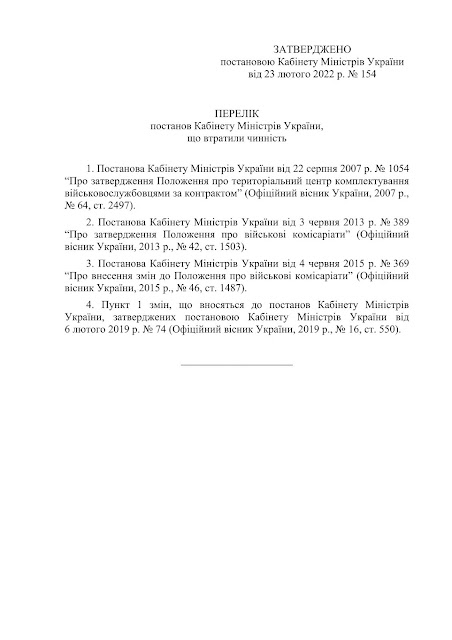 ЗАТВЕРДЖЕНО
постановою Кабінету Міністрів України
від 23 лютого 2022 р. № 154

ПЕРЕЛІК
постанов Кабінету Міністрів України,
що втратили чинність

1. Постанова Кабінету Міністрів України від 22 серпня 2007 р. № 1054 “Про затвердження Положення про територіальний центр комплектування військовослужбовцями за контрактом” (Офіційний вісник України, 2007 р., № 64, ст. 2497).

2. Постанова Кабінету Міністрів України від 3 червня 2013 р. № 389 “Про затвердження Положення про військові комісаріати” (Офіційний вісник України, 2013 р., № 42, ст. 1503).

3. Постанова Кабінету Міністрів України від 4 червня 2015 р. № 369 “Про внесення змін до Положення про військові комісаріати” (Офіційний вісник України, 2015 р., № 46, ст. 1487).

4. Пункт 1 змін, що вносяться до постанов Кабінету Міністрів України, затверджених постановою Кабінету Міністрів України від 6 лютого 2019 р. № 74 (Офіційний вісник України, 2019 р., № 16, ст. 550).